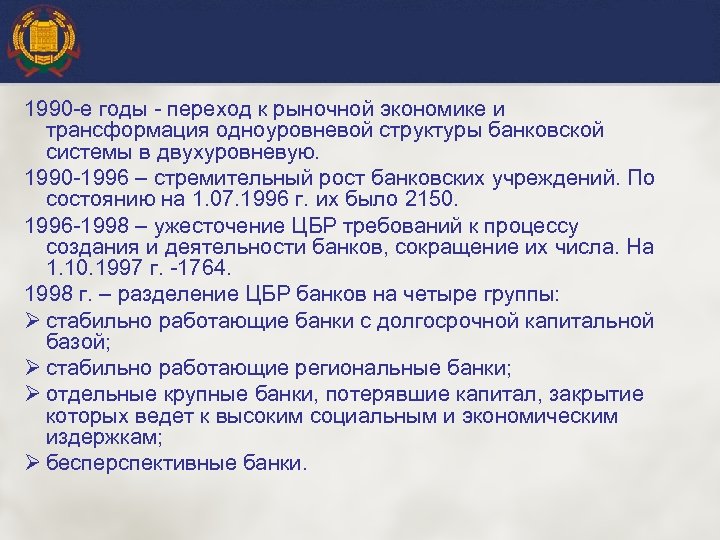 1990-е годы - переход к рыночной экономике и трансформация одноуровневой структуры банковской системы в двухуровневую.

1990-1996 – стремительный рост банковских учреждений. По состоянию на 1.07.1996 г. их было 2150.

1996-1998 – ужесточение ЦБР требований к процессу создания и деятельности банков, сокращение их числа. На 1.10.1997 г. -1764.

1998 г. – разделение ЦБР банков на четыре группы:

➢ стабильно работающие банки с долгосрочной капитальной базой;

➢ стабильно работающие региональные банки;

➢ отдельные крупные банки, потерявшие капитал, закрытие которых ведет к высоким социальным и экономическим издержкам;

➢ бесперспективные банки.